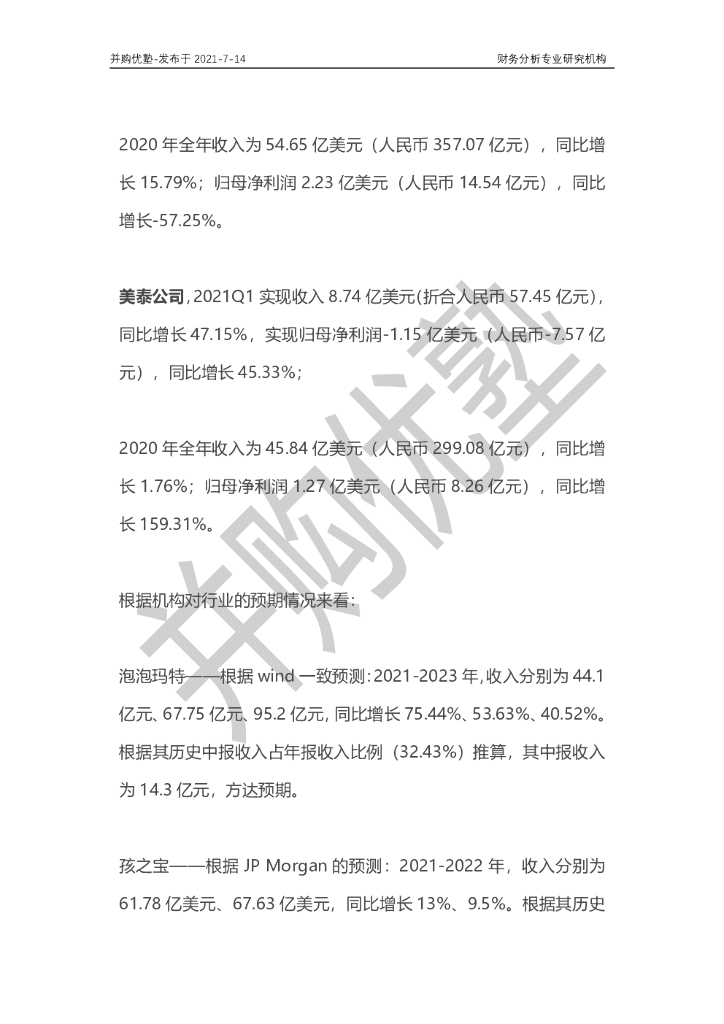 并购优塾-发布于 2021-7-14

财务分析专业研究机构

2020 年全年收入为 54.65 亿美元（人民币 357.07 亿元），同比增长 15.79%；归母净利润 2.23 亿美元（人民币 14.54 亿元），同比增长-57.25%。

美泰公司，2021Q1 实现收入 8.74 亿美元(折合人民币 57.45 亿元)，同比增长 47.15%，实现归母净利润-1.15 亿美元（人民币-7.57 亿元），同比增长 45.33%；

2020 年全年收入为 45.84 亿美元（人民币 299.08 亿元），同比增长 1.76%；归母净利润 1.27 亿美元（人民币 8.26 亿元），同比增长 159.31%。

根据机构对行业的预期情况来看：

泡泡玛特——根据 wind 一致预测：2021-2023 年，收入分别为 44.1 亿元、67.75 亿元、95.2 亿元，同比增长 75.44%、53.63%、40.52%。根据其历史中报收入占年报收入比例（32.43%）推算，其中报收入为 14.3 亿元，方达预期。

孩之宝——根据 JP Morgan 的预测：2021-2022 年，收入分别为 61.78 亿美元、67.63 亿美元，同比增长 13%、9.5%。根据其历史

并购优塾